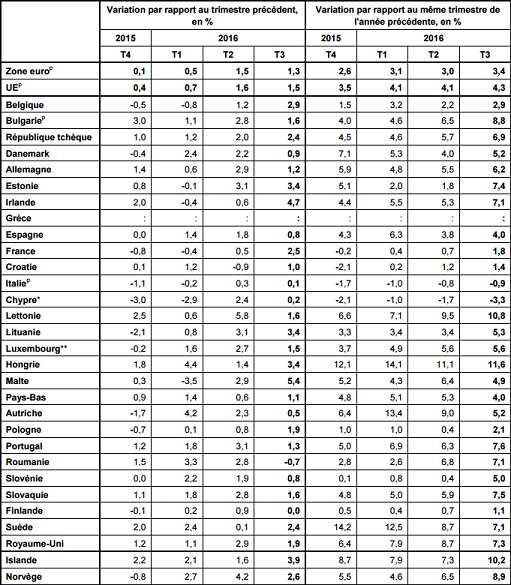 | | Variation par rapport au trimestre précédent, en % | | | | Variation par rapport au même trimestre de l'année précédente, en % | | | |
|---|---|---|---|---|---|---|---|---|
| | 2015 | 2016 | | | 2015 | 2016 | | |
| | T4 | T1 | T2 | T3 | T4 | T1 | T2 | T3 |
| Zone euro$^p$ | 0,1 | 0,5 | 1,5 | 1,3 | 2,6 | 3,1 | 3,0 | 3,4 |
| UE$^p$ | 0,4 | 0,7 | 1,6 | 1,5 | 3,5 | 4,1 | 4,1 | 4,3 |
| Belgique | -0,5 | -0,8 | 1,2 | 2,9 | 1,5 | 3,2 | 2,2 | 2,9 |
| Bulgarie$^p$ | 3,0 | 1,1 | 2,8 | 1,6 | 4,0 | 4,6 | 6,5 | 8,8 |
| République tchèque | 1,0 | 1,2 | 2,0 | 2,4 | 4,5 | 4,6 | 5,7 | 6,9 |
| Danemark | -0,4 | 2,4 | 2,2 | 0,9 | 7,1 | 5,3 | 4,0 | 5,2 |
| Allemagne | 1,4 | 0,6 | 2,9 | 1,2 | 5,9 | 4,8 | 5,5 | 6,2 |
| Estonie | 0,8 | -0,1 | 3,1 | 3,4 | 5,1 | 2,0 | 1,8 | 7,4 |
| Irlande | 2,0 | -0,4 | 0,6 | 4,7 | 4,4 | 5,5 | 5,3 | 7,1 |
| Grèce | : | : | : | : | : | : | : | : |
| Espagne | 0,0 | 1,4 | 1,8 | 0,8 | 4,3 | 6,3 | 3,8 | 4,0 |
| France | -0,8 | -0,4 | 0,5 | 2,5 | -0,2 | 0,4 | 0,7 | 1,8 |
| Croatie | 0,1 | 1,2 | -0,9 | 1,0 | -2,1 | 0,2 | 1,2 | 1,4 |
| Italie$^p$ | -1,1 | -0,2 | 0,3 | 0,1 | -1,7 | -1,0 | -0,8 | -0,9 |
| Chypre* | -3,0 | -2,9 | 2,4 | 0,2 | -2,1 | -1,0 | -1,7 | -3,3 |
| Lettonie | 2,5 | 0,6 | 5,8 | 1,6 | 6,6 | 7,1 | 9,5 | 10,8 |
| Lituanie | -2,1 | 0,8 | 3,1 | 3,4 | 3,3 | 3,4 | 3,4 | 5,3 |
| Luxembourg** | -0,2 | 1,6 | 2,7 | 1,5 | 3,7 | 4,9 | 5,6 | 5,6 |
| Hongrie | 1,8 | 4,4 | 1,4 | 3,4 | 12,1 | 14,1 | 11,1 | 11,6 |
| Malte | 0,3 | -3,5 | 2,9 | 5,4 | 5,2 | 4,3 | 6,4 | 4,9 |
| Pays-Bas | 0,9 | 1,4 | 0,6 | 1,1 | 4,8 | 5,1 | 5,3 | 4,0 |
| Autriche | -1,7 | 4,2 | 2,3 | 0,5 | 6,4 | 13,4 | 9,0 | 5,2 |
| Pologne | -0,7 | 0,1 | 0,8 | 1,9 | 1,0 | 1,0 | 0,4 | 2,1 |
| Portugal | 1,2 | 1,8 | 3,1 | 1,3 | 5,0 | 6,9 | 6,3 | 7,6 |
| Roumanie | 1,5 | 3,3 | 2,8 | -0,7 | 2,8 | 2,6 | 6,8 | 7,1 |
| Slovénie | 0,0 | 2,2 | 1,9 | 0,8 | 0,1 | 0,8 | 0,4 | 5,0 |
| Slovaquie | 1,1 | 1,8 | 2,8 | 1,6 | 4,8 | 5,0 | 5,9 | 7,5 |
| Finlande | -0,1 | 0,2 | 0,9 | 0,0 | 0,5 | 0,4 | 0,7 | 1,1 |
| Suède | 2,0 | 2,4 | 0,1 | 2,4 | 14,2 | 12,5 | 8,7 | 7,1 |
| Royaume-Uni | 1,2 | 1,1 | 2,9 | 1,9 | 6,4 | 7,9 | 8,7 | 7,3 |
| Islande | 2,2 | 2,1 | 1,6 | 3,9 | 8,7 | 7,9 | 7,3 | 10,2 |
| Norvège | -0,8 | 2,7 | 4,2 | 2,6 | 5,5 | 4,6 | 6,5 | 8,9 |